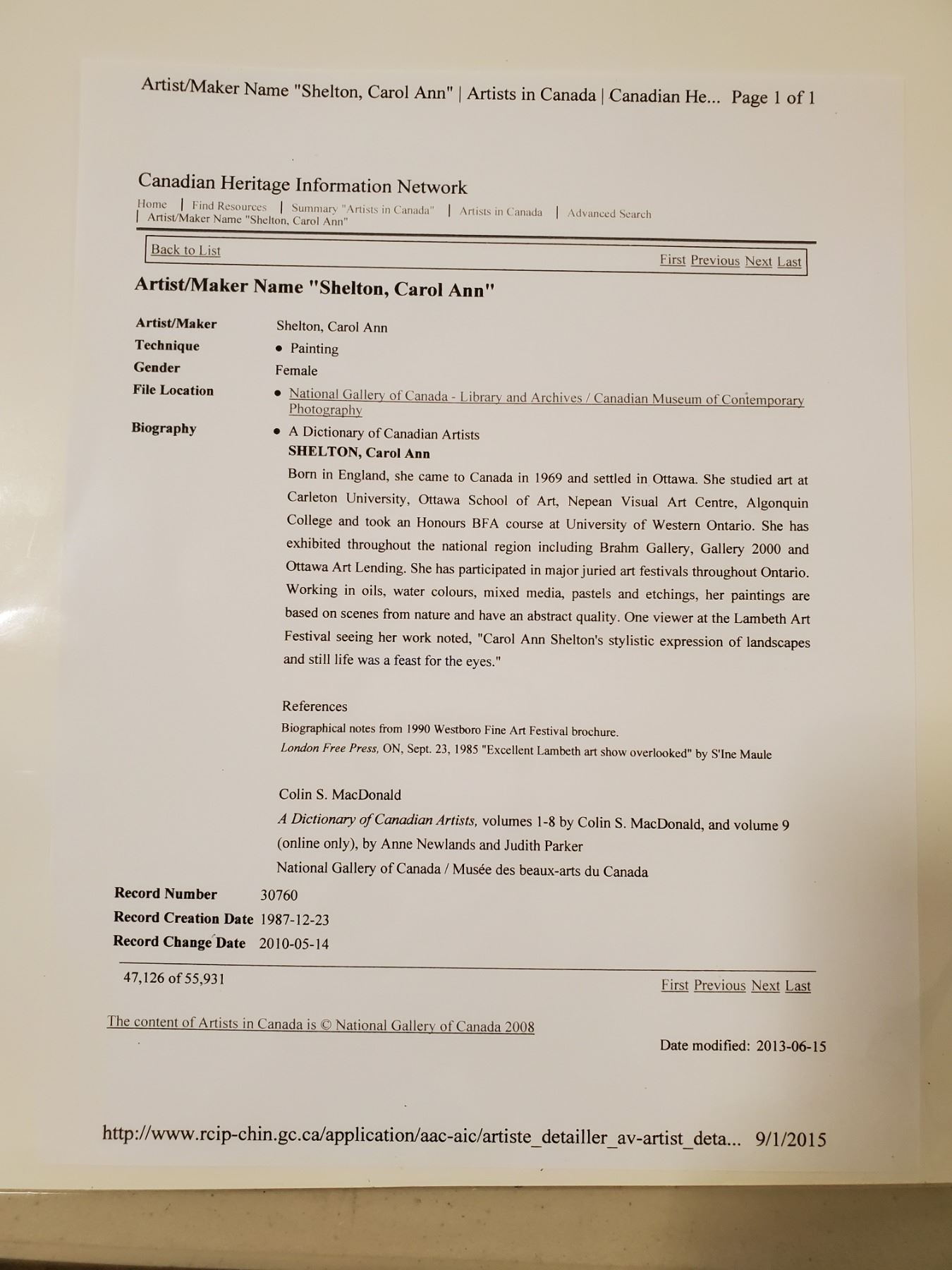 Artist/Maker Name "Shelton, Carol Ann" | Artists in Canada | Canadian He... Page 1 of 1

Canadian Heritage Information Network

Home | Find Resources | Summary "Artists in Canada" | Artists in Canada | Advanced Search | Artist/Maker Name "Shelton, Carol Ann"

Back to List

First Previous Next Last

Artist/Maker Name "Shelton, Carol Ann"

Artist/Maker Shelton, Carol Ann

Technique • Painting

Gender Female

File Location • National Gallery of Canada - Library and Archives / Canadian Museum of Contemporary Photography

Biography • A Dictionary of Canadian Artists

SHELTON, Carol Ann

Born in England, she came to Canada in 1969 and settled in Ottawa. She studied art at Carleton University, Ottawa School of Art, Nepean Visual Art Centre, Algonquin College and took an Honours BFA course at University of Western Ontario. She has exhibited throughout the national region including Brahm Gallery, Gallery 2000 and Ottawa Art Lending. She has participated in major juried art festivals throughout Ontario. Working in oils, water colours, mixed media, pastels and etchings, her paintings are based on scenes from nature and have an abstract quality. One viewer at the Lambeth Art Festival seeing her work noted, "Carol Ann Shelton's stylistic expression of landscapes and still life was a feast for the eyes."

References

Biographical notes from 1990 Westboro Fine Art Festival brochure.

London Free Press, ON, Sept. 23, 1985 "Excellent Lambeth art show overlooked" by S'Ine Maule

Colin S. MacDonald

A Dictionary of Canadian Artists, volumes 1-8 by Colin S. MacDonald, and volume 9 (online only), by Anne Newlands and Judith Parker

National Gallery of Canada / Musée des beaux-arts du Canada

Record Number 30760

Record Creation Date 1987-12-23

Record Change Date 2010-05-14

47,126 of 55,931

First Previous Next Last

The content of Artists in Canada is © National Gallery of Canada 2008

Date modified: 2013-06-15

http://www.rcip-chin.gc.ca/application/aac-aic/artiste_detailler_av-artist_deta... 9/1/2015